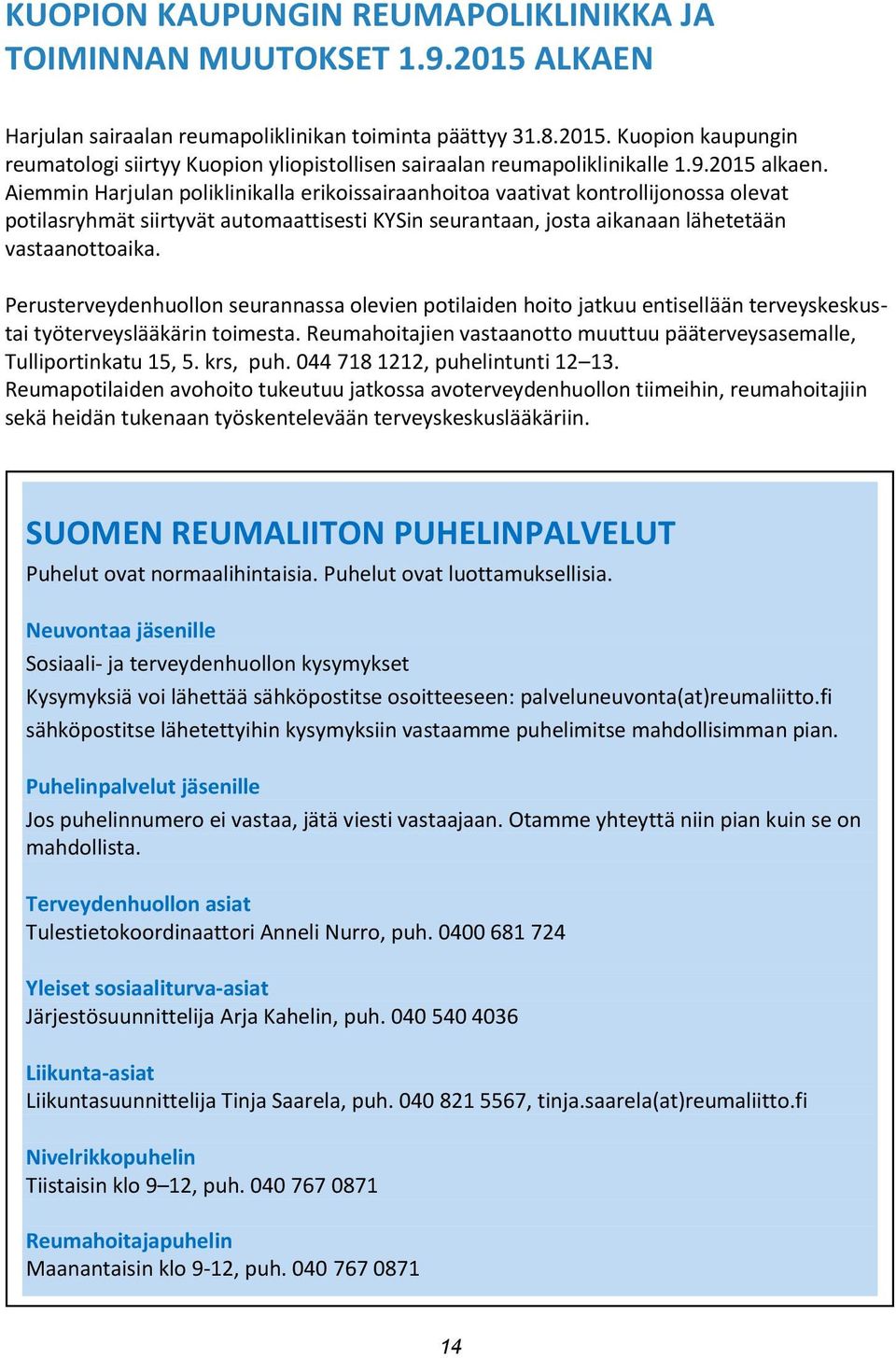 KUOPION KAUPUNGIN REUMAPOLIKLINIKKA JA TOIMINNAN MUUTOKSET 1.9.2015 ALKAEN

Harjulan sairaalan reumapoliklinikan toiminta päättyy 31.8.2015. Kuopion kaupungin reumatologi siirtyy Kuopion yliopistollisen sairaalan reumapoliklinikalle 1.9.2015 alkaen. Aiemmin Harjulan poliklinikalla erikoissairaanhoitoa vaativat kontrollijonossa olevat potilasryhmät siirtyvät automaattisesti KYSin seurantaan, josta aikanaan lähetetään vastaanottoaika.

Perusterveydenhuollon seurannassa olevien potilaiden hoito jatkuu entisellään terveyskeskustai työterveyslääkärin toimesta. Reumahoitajien vastaanotto muuttuu pääterveysasemalle, Tulliportinkatu 15, 5. krs, puh. 044 718 1212, puhelintunti 12–13. Reumapotilaiden avohoito tukeutuu jatkossa avoterveydenhuollon tiimeihin, reumahoitajiin sekä heidän tukenaan työskentelevään terveyskeskuslääkäriin.

SUOMEN REUMALIITON PUHELINPALVELUT
Puhelut ovat normaalihintaisia. Puhelut ovat luottamuksellisia.

Neuvontaa jäsenille
Sosiaali- ja terveydenhuollon kysymykset
Kysymyksiä voi lähettää sähköpostitse osoitteeseen: palveluneuvonta(at)reumaliitto.fi
sähköpostitse lähetettyihin kysymyksiin vastaamme puhelimitse mahdollisimman pian.

Puhelinpalvelut jäsenille
Jos puhelinnumero ei vastaa, jätä viesti vastaajaan. Otamme yhteyttä niin pian kuin se on mahdollista.

Terveydenhuollon asiat
Tulestietokoordinaattori Anneli Nurro, puh. 0400 681 724

Yleiset sosiaaliturva-asiat
Järjestösuunnittelija Arja Kahelin, puh. 040 540 4036

Liikunta-asiat
Liikuntasuunnittelija Tinja Saarela, puh. 040 821 5567, tinja.saarela(at)reumaliitto.fi

Nivelrikkopuhelin
Tiistaisin klo 9–12, puh. 040 767 0871

Reumahoitajapuhelin
Maanantaisin klo 9-12, puh. 040 767 0871

14